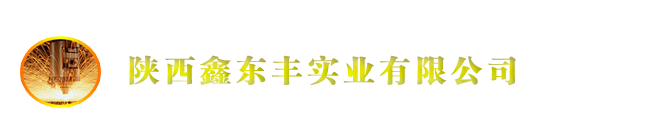 陕西鑫东丰实业有限公司